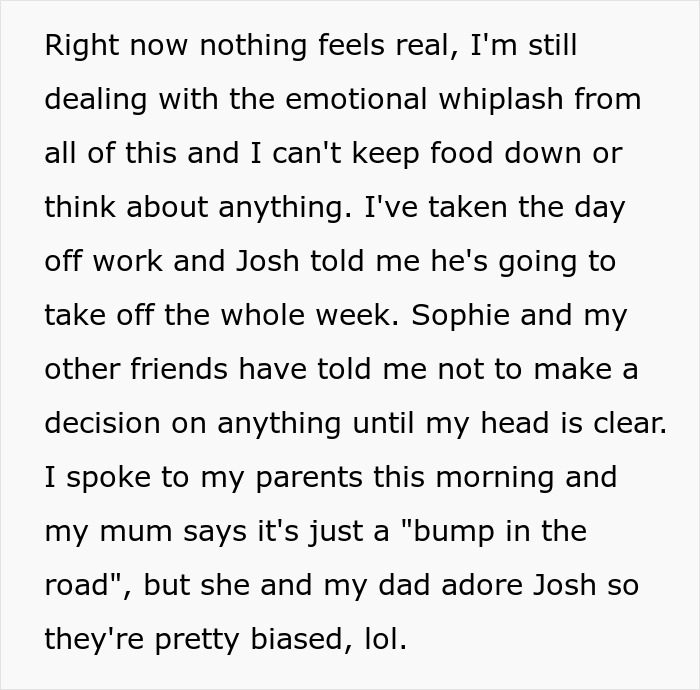 Right now nothing feels real, I'm still dealing with the emotional whiplash from all of this and I can't keep food down or think about anything. I've taken the day off work and Josh told me he's going to take off the whole week. Sophie and my other friends have told me not to make a decision on anything until my head is clear. I spoke to my parents this morning and my mum says it's just a "bump in the road", but she and my dad adore Josh so they're pretty biased, lol.